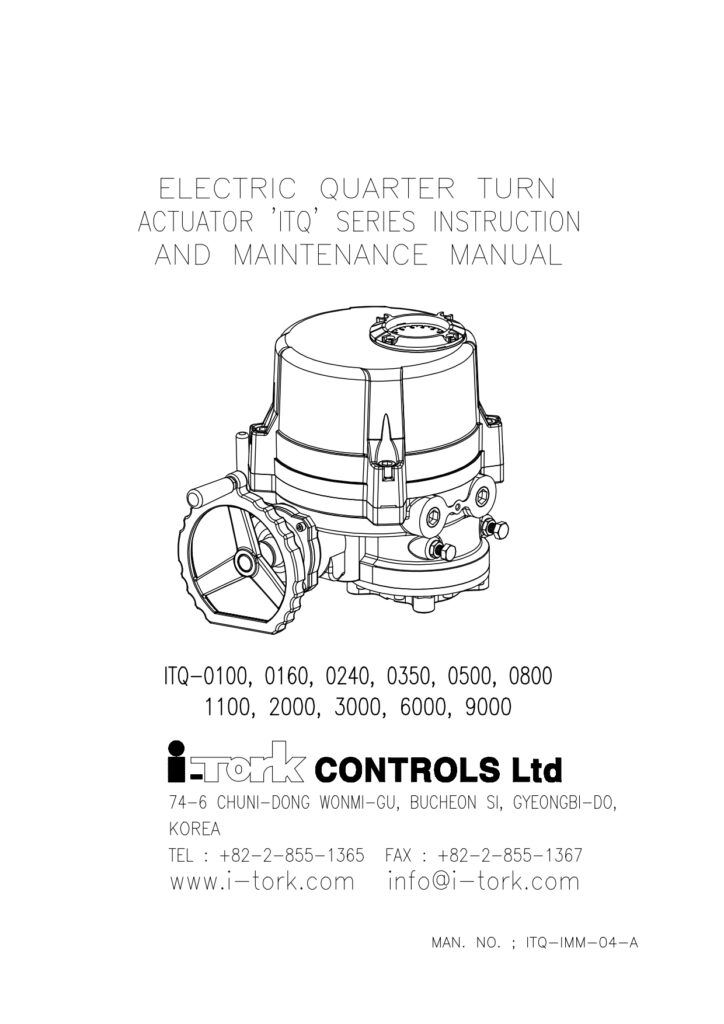 ELECTRIC QUARTER TURN
ACTUATOR 'ITQ' SERIES INSTRUCTION
AND MAINTENANCE MANUAL

ITQ-0100, 0160, 0240, 0350, 0500, 0800
1100, 2000, 3000, 6000, 9000

i-Tork CONTROLS Ltd

74-6 CHUNI-DONG WONMI-GU, BUCHEON SI, GYEONGBI-DO, KOREA
TEL : +82-2-855-1365 FAX : +82-2-855-1367
www.i-tork.com info@i-tork.com

MAN. NO. ; ITQ-IMM-04-A